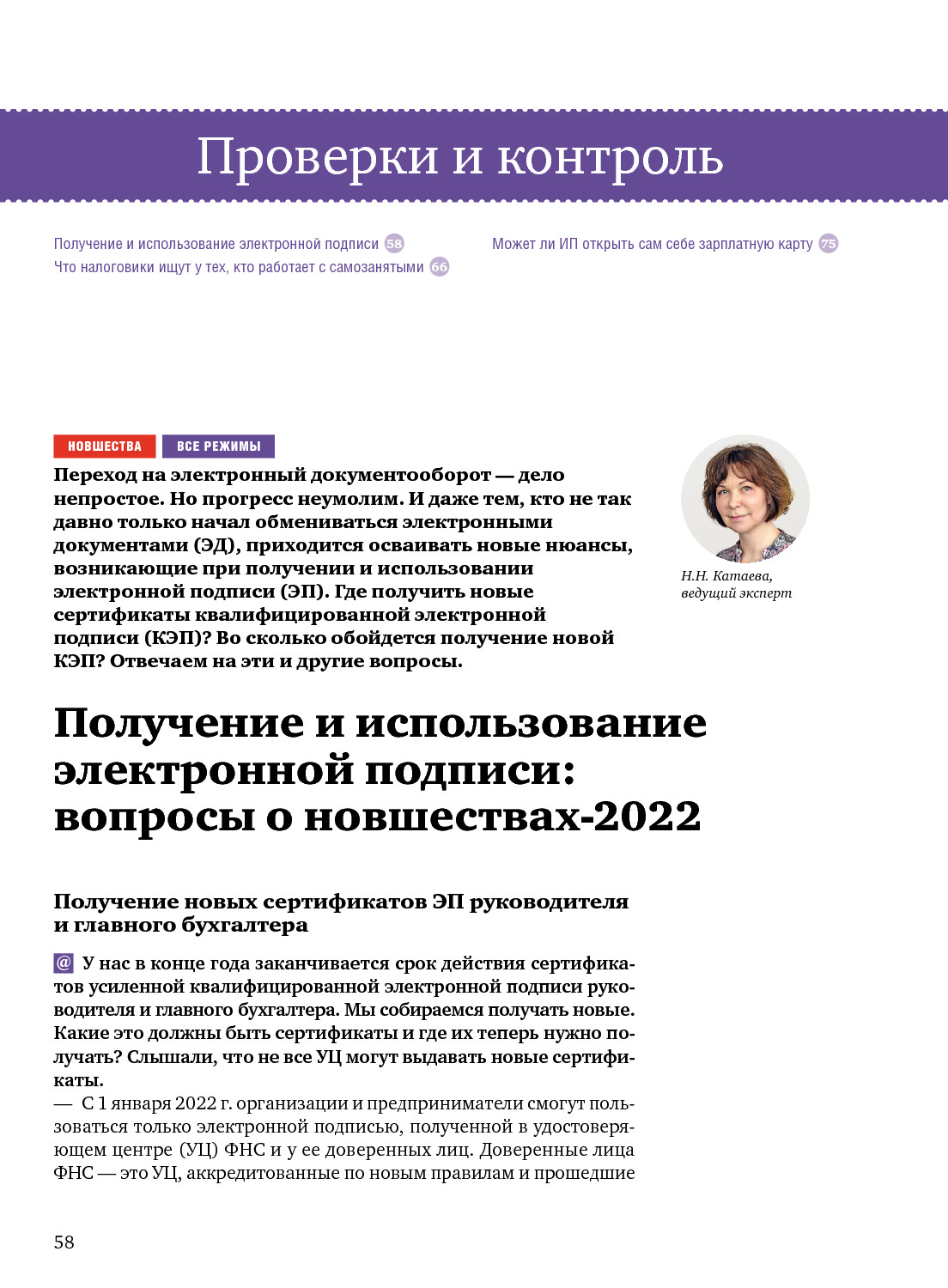 Проверки и контроль

Получение и использование электронной подписи 58
Что налоговики ищут у тех, кто работает с самозанятыми 66

Может ли ИП открыть сам себе зарплатную карту 75

НОВШЕСТВА ВСЕ РЕЖИМЫ

Переход на электронный документооборот — дело непростое. Но прогресс неумолим. И даже тем, кто не так давно только начал обмениваться электронными документами (ЭД), приходится осваивать новые нюансы, возникающие при получении и использовании электронной подписи (ЭП). Где получить новые сертификаты квалифицированной электронной подписи (КЭП)? Во сколько обойдется получение новой КЭП? Отвечаем на эти и другие вопросы.

Н.Н. Катаева,
ведущий эксперт

Получение и использование электронной подписи: вопросы о новшествах-2022

Получение новых сертификатов ЭП руководителя и главного бухгалтера

@ У нас в конце года заканчивается срок действия сертификатов усиленной квалифицированной электронной подписи руководителя и главного бухгалтера. Мы собираемся получать новые. Какие это должны быть сертификаты и где их теперь нужно получать? Слышали, что не все УЦ могут выдавать новые сертификаты.

— С 1 января 2022 г. организации и предприниматели смогут пользоваться только электронной подписью, полученной в удостоверяющем центре (УЦ) ФНС и у ее доверенных лиц. Доверенные лица ФНС — это УЦ, аккредитованные по новым правилам и прошедшие

58